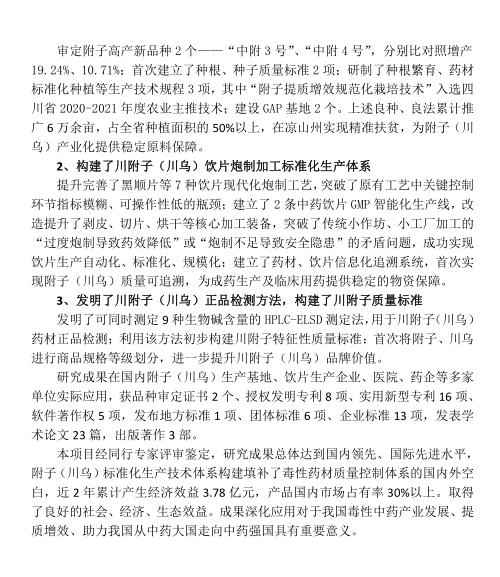 审定附子高产新品种 2 个——“中附 3 号”、“中附 4 号”，分别比对照增产 19.24%、10.71%；首次建立了种根、种子质量标准 2 项；研制了种根繁育、药材标准化种植等生产技术规程 3 项，其中“附子提质增效规范化栽培技术”入选四川省 2020-2021 年度农业主推技术；建设 GAP 基地 2 个。上述良种、良法累计推广 6 万余亩，占全省种植面积的 50%以上，在凉山州实现精准扶贫，为附子（川乌）产业化提供稳定原料保障。

2、构建了川附子（川乌）饮片炮制加工标准化生产体系

提升完善了黑顺片等 7 种饮片现代化炮制工艺，突破了原有工艺中关键控制环节指标模糊、可操作性低的瓶颈；建立了 2 条中药饮片 GMP 智能化生产线，改造提升了剥皮、切片、烘干等核心加工装备，突破了传统小作坊、小工厂加工的“过度炮制导致药效降低”或“炮制不足导致安全隐患”的矛盾问题，成功实现饮片生产自动化、标准化、规模化；建立了药材、饮片信息化追溯系统，首次实现附子（川乌）质量可追溯，为成药生产及临床用药提供稳定的物资保障。

3、发明了川附子（川乌）正品检测方法，构建了川附子质量标准

发明了可同时测定 9 种生物碱含量的 HPLC-ELSD 测定法，用于川附子（川乌）药材正品检测；利用该方法初步构建川附子特征性质量标准；首次将附子、川乌进行商品规格等级划分，进一步提升川附子（川乌）品牌价值。

研究成果在国内附子（川乌）生产基地、饮片生产企业、医院、药企等多家单位实际应用，获品种审定证书 2 个、授权发明专利 8 项、实用新型专利 16 项、软件著作权 5 项，发布地方标准 1 项、团体标准 6 项、企业标准 13 项，发表学术论文 23 篇，出版著作 3 部。

本项目经同行专家评审鉴定，研究成果总体达到国内领先、国际先进水平，附子（川乌）标准化生产技术体系构建填补了毒性药材质量控制体系的国内外空白，近 2 年累计产生经济效益 3.78 亿元，产品国内市场占有率 30%以上。取得了良好的社会、经济、生态效益。成果深化应用对于我国毒性中药产业发展、提质增效、助力我国从中药大国走向中药强国具有重要意义。